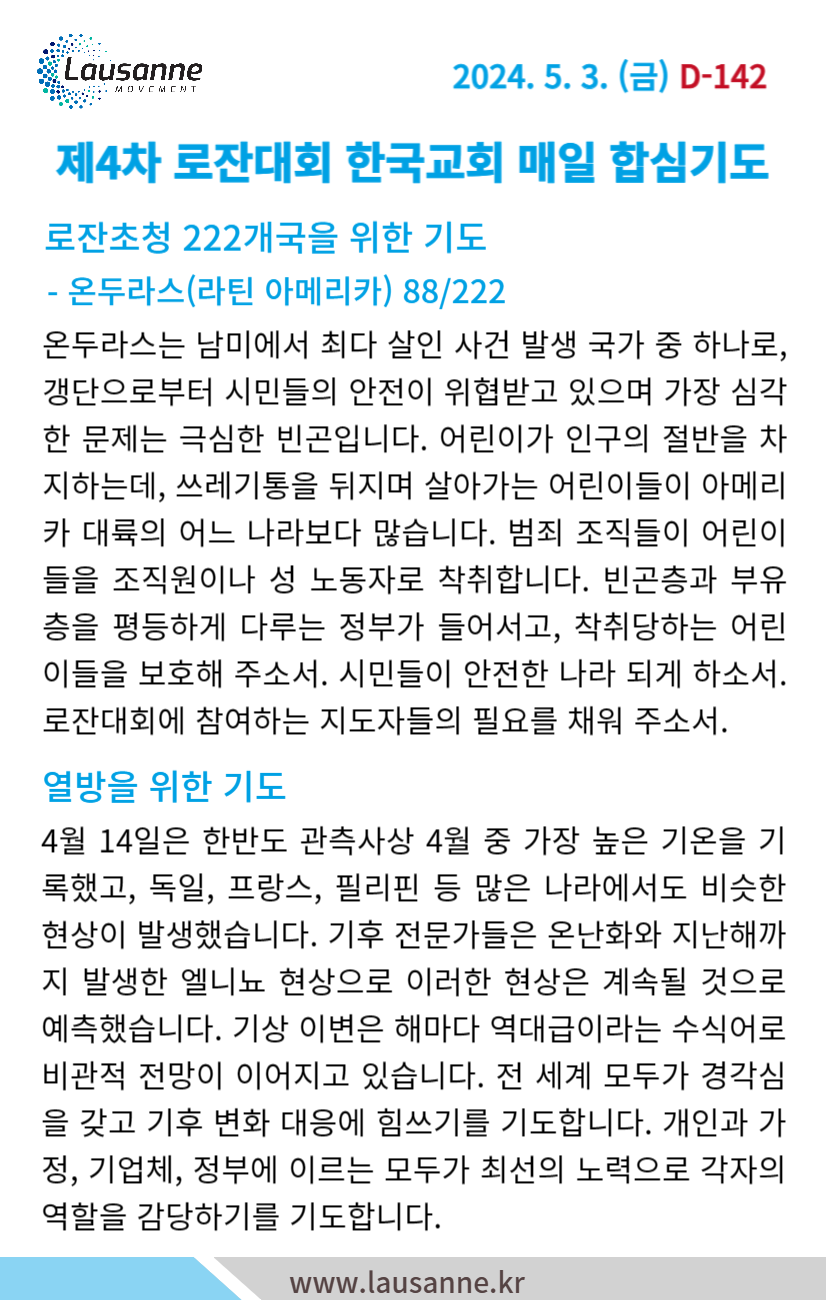 Lausanne
MOVEMENT

2024. 5. 3. (금) D-142

제4차 로잔대회 한국교회 매일 합심기도

로잔초청 222개국을 위한 기도
- 온두라스(라틴 아메리카) 88/222

온두라스는 남미에서 최다 살인 사건 발생 국가 중 하나로, 갱단으로부터 시민들의 안전이 위협받고 있으며 가장 심각한 문제는 극심한 빈곤입니다. 어린이가 인구의 절반을 차지하는데, 쓰레기통을 뒤지며 살아가는 어린이들이 아메리카 대륙의 어느 나라보다 많습니다. 범죄 조직들이 어린이들을 조직원이나 성 노동자로 착취합니다. 빈곤층과 부유층을 평등하게 다루는 정부가 들어서고, 착취당하는 어린이들을 보호해 주소서. 시민들이 안전한 나라 되게 하소서. 로잔대회에 참여하는 지도자들의 필요를 채워 주소서.

열방을 위한 기도

4월 14일은 한반도 관측사상 4월 중 가장 높은 기온을 기록했고, 독일, 프랑스, 필리핀 등 많은 나라에서도 비슷한 현상이 발생했습니다. 기후 전문가들은 온난화와 지난해까지 발생한 엘니뇨 현상으로 이러한 현상은 계속될 것으로 예측했습니다. 기상 이변은 해마다 역대급이라는 수식어로 비관적 전망이 이어지고 있습니다. 전 세계 모두가 경각심을 갖고 기후 변화 대응에 힘쓰기를 기도합니다. 개인과 가정, 기업체, 정부에 이르는 모두가 최선의 노력으로 각자의 역할을 감당하기를 기도합니다.

www.lausanne.kr